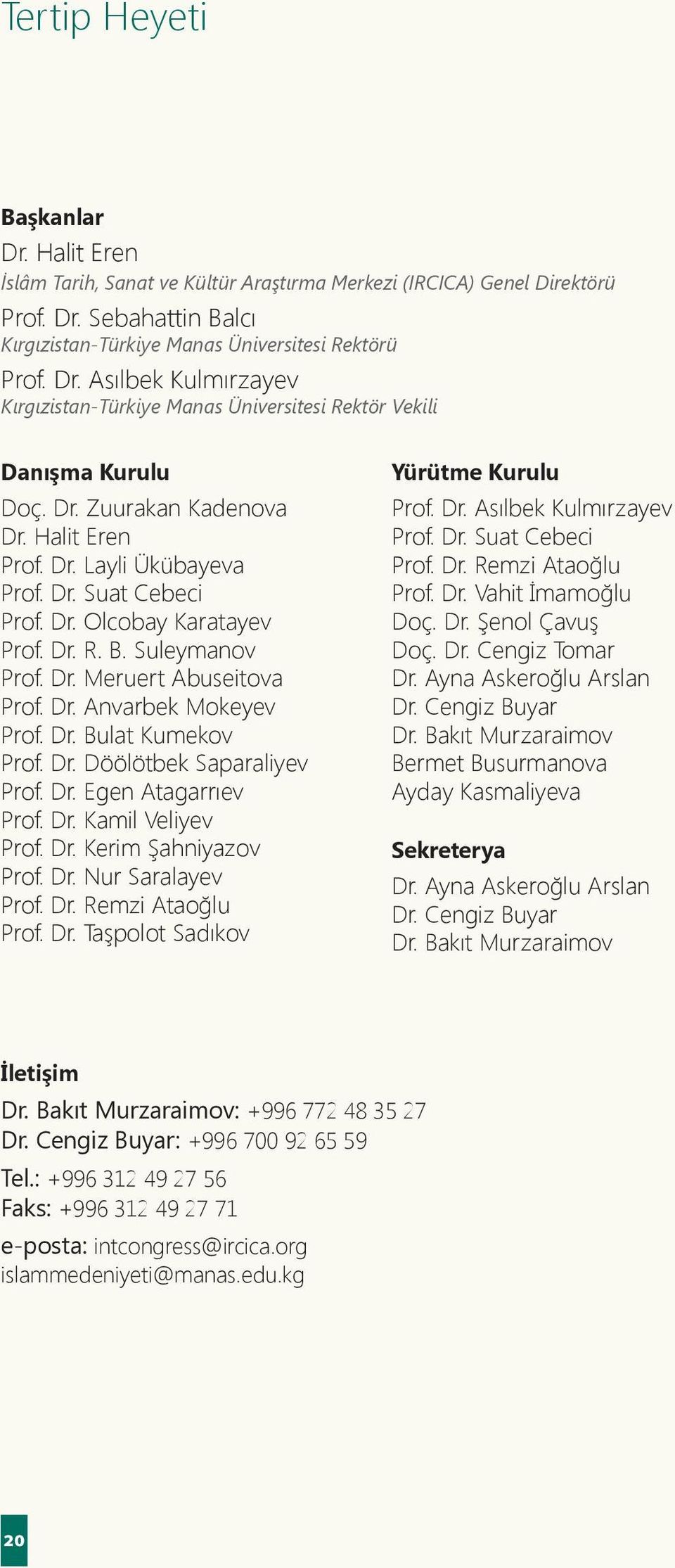 Tertip Heyeti

Başkanlar

Dr. Halit Eren
İslâm Tarih, Sanat ve Kültür Araştırma Merkezi (IRCICA) Genel Direktörü

Prof. Dr. Sebahattin Balcı
Kırgızistan-Türkiye Manas Üniversitesi Rektörü

Prof. Dr. Asılbek Kulmırzayev
Kırgızistan-Türkiye Manas Üniversitesi Rektör Vekili

Danışma Kurulu

Doç. Dr. Zuurakan Kadenova
Dr. Halit Eren
Prof. Dr. Layli Ükübayeva
Prof. Dr. Suat Cebeci
Prof. Dr. Olcobay Karatayev
Prof. Dr. R. B. Suleymanov
Prof. Dr. Meruert Abuseitova
Prof. Dr. Anvarbek Mokeyev
Prof. Dr. Bulat Kumekov
Prof. Dr. Döölötbek Saparaliyev
Prof. Dr. Egen Atagarrıev
Prof. Dr. Kamil Veliyev
Prof. Dr. Kerim Şahniyazov
Prof. Dr. Nur Saralayev
Prof. Dr. Remzi Ataoğlu
Prof. Dr. Taşpolot Sadıkov

Yürütme Kurulu

Prof. Dr. Asılbek Kulmırzayev
Prof. Dr. Suat Cebeci
Prof. Dr. Remzi Ataoğlu
Prof. Dr. Vahit İmamoğlu
Doç. Dr. Şenol Çavuş
Doç. Dr. Cengiz Tomar
Dr. Ayna Askeroğlu Arslan
Dr. Cengiz Buyar
Dr. Bakıt Murzaraimov
Bermet Busurmanova
Ayday Kasmaliyeva

Sekreterya

Dr. Ayna Askeroğlu Arslan
Dr. Cengiz Buyar
Dr. Bakıt Murzaraimov

İletişim

Dr. Bakıt Murzaraimov: +996 772 48 35 27
Dr. Cengiz Buyar: +996 700 92 65 59
Tel.: +996 312 49 27 56
Faks: +996 312 49 27 71
e-posta: intcongress@ircica.org
islammedeniyeti@manas.edu.kg

20